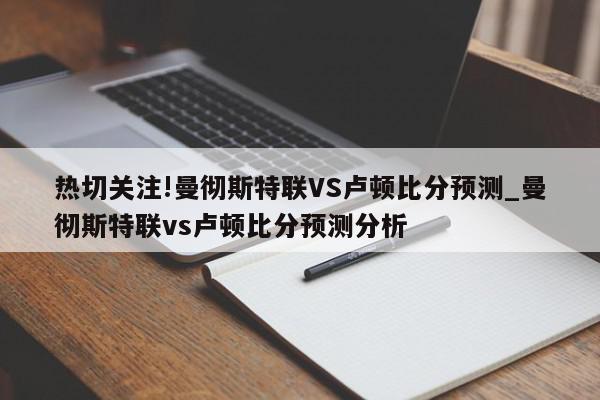 热切关注!曼彻斯特联VS卢顿比分预测_曼彻斯特联vs卢顿比分预测分析